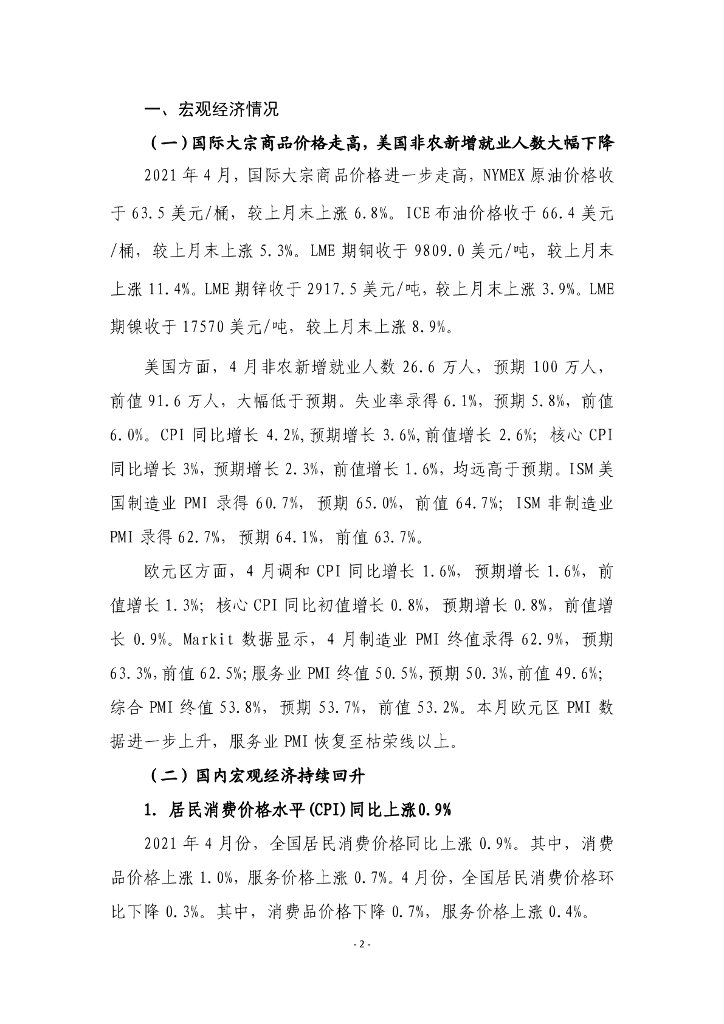 一、宏观经济情况

（一）国际大宗商品价格走高，美国非农新增就业人数大幅下降

2021 年 4 月，国际大宗商品价格进一步走高，NYMEX 原油价格收于 63.5 美元/桶，较上月末上涨 6.8%。ICE 布油价格收于 66.4 美元/桶，较上月末上涨 5.3%。LME 期铜收于 9809.0 美元/吨，较上月末上涨 11.4%。LME 期锌收于 2917.5 美元/吨，较上月末上涨 3.9%。LME 期镍收于 17570 美元/吨，较上月末上涨 8.9%。

美国方面，4 月非农新增就业人数 26.6 万人，预期 100 万人，前值 91.6 万人，大幅低于预期。失业率录得 6.1%，预期 5.8%，前值 6.0%。CPI 同比增长 4.2%,预期增长 3.6%,前值增长 2.6%；核心 CPI 同比增长 3%，预期增长 2.3%，前值增长 1.6%，均远高于预期。ISM 美国制造业 PMI 录得 60.7%，预期 65.0%，前值 64.7%；ISM 非制造业 PMI 录得 62.7%，预期 64.1%，前值 63.7%。

欧元区方面，4 月调和 CPI 同比增长 1.6%，预期增长 1.6%，前值增长 1.3%；核心 CPI 同比初值增长 0.8%，预期增长 0.8%，前值增长 0.9%。Markit 数据显示，4 月制造业 PMI 终值录得 62.9%，预期 63.3%，前值 62.5%；服务业 PMI 终值 50.5%，预期 50.3%，前值 49.6%；综合 PMI 终值 53.8%，预期 53.7%，前值 53.2%。本月欧元区 PMI 数据进一步上升，服务业 PMI 恢复至枯荣线以上。

（二）国内宏观经济持续回升

1. 居民消费价格水平(CPI)同比上涨0.9%

2021 年 4 月份，全国居民消费价格同比上涨 0.9%。其中，消费品价格上涨 1.0%，服务价格上涨 0.7%。4 月份，全国居民消费价格环比下降 0.3%。其中，消费品价格下降 0.7%，服务价格上涨 0.4%。

- 2 -